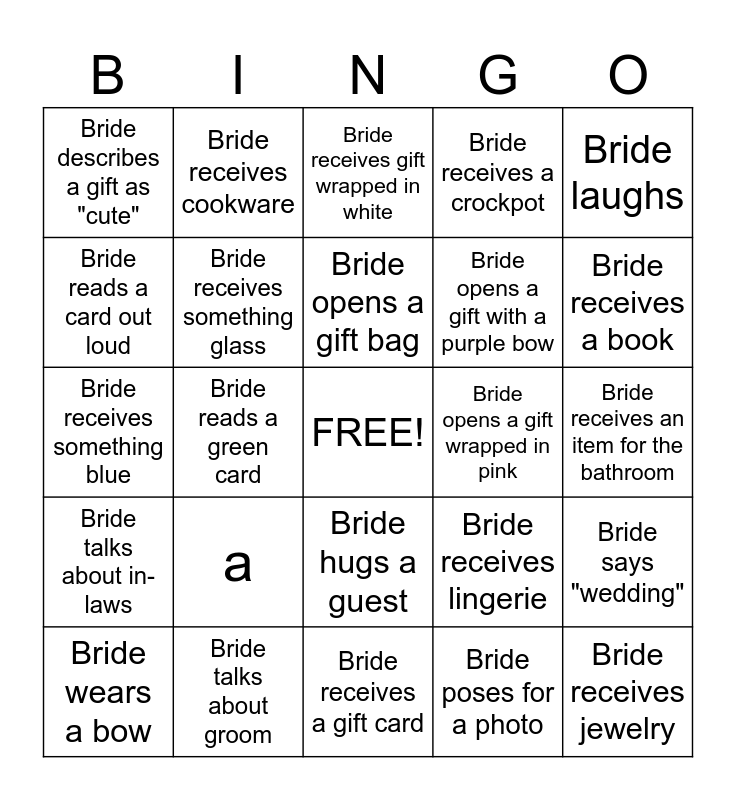 | B | I | N | G | O |
|---|---|---|---|---|
| Bride describes a gift as "cute" | Bride receives cookware | Bride receives gift wrapped in white | Bride receives a crockpot | Bride laughs |
| Bride reads a card out loud | Bride receives something glass | Bride opens a gift bag | Bride opens a gift with a purple bow | Bride receives a book |
| Bride receives something blue | Bride reads a green card | FREE! | Bride opens a gift wrapped in pink | Bride receives an item for the bathroom |
| Bride talks about in-laws | a | Bride hugs a guest | Bride receives lingerie | Bride says "wedding" |
| Bride wears a bow | Bride talks about groom | Bride receives a gift card | Bride poses for a photo | Bride receives jewelry |